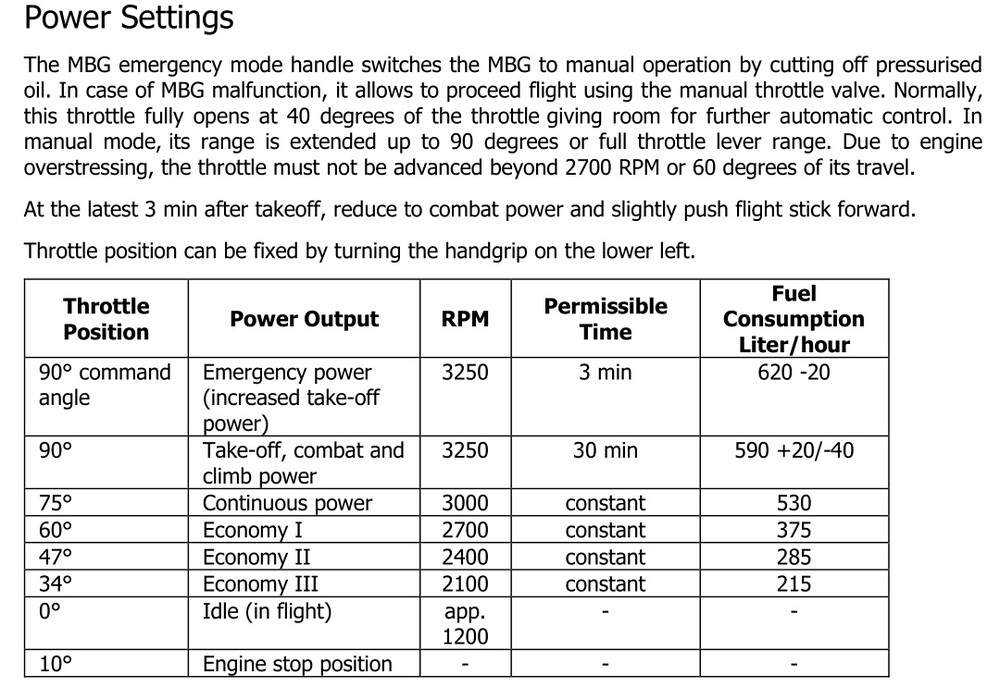 Power Settings

The MBG emergency mode handle switches the MBG to manual operation by cutting off pressurised oil. In case of MBG malfunction, it allows to proceed flight using the manual throttle valve. Normally, this throttle fully opens at 40 degrees of the throttle giving room for further automatic control. In manual mode, its range is extended up to 90 degrees or full throttle lever range. Due to engine overstressing, the throttle must not be advanced beyond 2700 RPM or 60 degrees of its travel.

At the latest 3 min after takeoff, reduce to combat power and slightly push flight stick forward.

Throttle position can be fixed by turning the handgrip on the lower left.

| Throttle Position | Power Output | RPM | Permissible Time | Fuel Consumption Liter/hour |
|---|---|---|---|---|
| 90° command angle | Emergency power (increased take-off power) | 3250 | 3 min | 620 -20 |
| 90° | Take-off, combat and climb power | 3250 | 30 min | 590 +20/-40 |
| 75° | Continuous power | 3000 | constant | 530 |
| 60° | Economy I | 2700 | constant | 375 |
| 47° | Economy II | 2400 | constant | 285 |
| 34° | Economy III | 2100 | constant | 215 |
| 0° | Idle (in flight) | app. 1200 | - | - |
| 10° | Engine stop position | - | - | - |